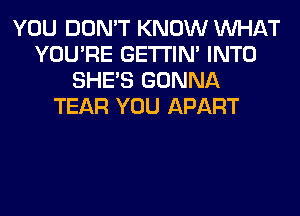 YOU DON'T KNOW WHAT
YOU'RE GETTIN' INTO
SHE'S GONNA
TEAR YOU APART